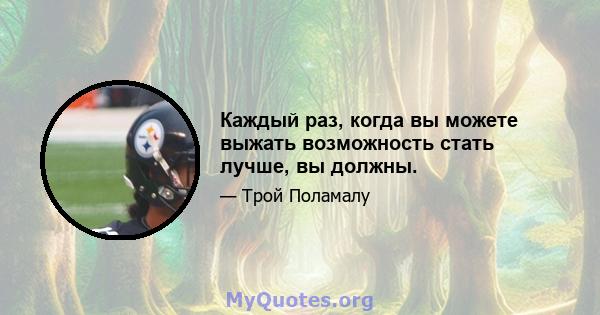 Каждый раз, когда вы можете выжать возможность стать лучше, вы должны.

— Трой Поламалу

MyQuotes.org